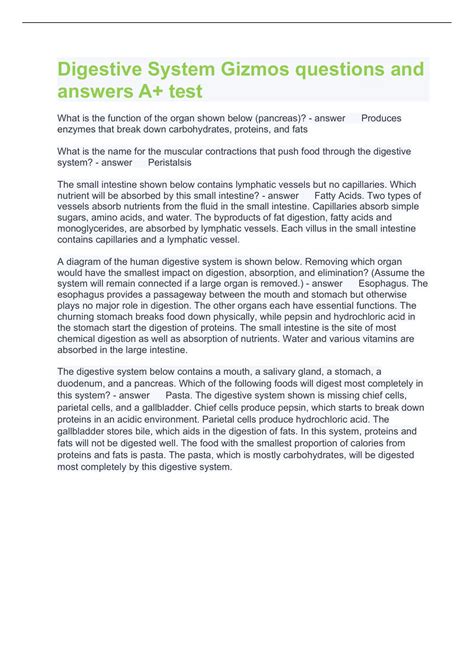 Digestive System Gizmos questions and answers A+ test

What is the function of the organ shown below (pancreas)? - answer Produces enzymes that break down carbohydrates, proteins, and fats

What is the name for the muscular contractions that push food through the digestive system? - answer Peristalsis

The small intestine shown below contains lymphatic vessels but no capillaries. Which nutrient will be absorbed by this small intestine? - answer Fatty Acids. Two types of vessels absorb nutrients from the fluid in the small intestine. Capillaries absorb simple sugars, amino acids, and water. The byproducts of fat digestion, fatty acids and monoglycerides, are absorbed by lymphatic vessels. Each villus in the small intestine contains capillaries and a lymphatic vessel.

A diagram of the human digestive system is shown below. Removing which organ would have the smallest impact on digestion, absorption, and elimination? (Assume the system will remain connected if a large organ is removed.) - answer Esophagus. The esophagus provides a passageway between the mouth and stomach but otherwise plays no major role in digestion. The other organs each have essential functions. The churning stomach breaks food down physically, while pepsin and hydrochloric acid in the stomach start the digestion of proteins. The small intestine is the site of most chemical digestion as well as absorption of nutrients. Water and various vitamins are absorbed in the large intestine.

The digestive system below contains a mouth, a salivary gland, a stomach, a duodenum, and a pancreas. Which of the following foods will digest most completely in this system? - answer Pasta. The digestive system shown is missing chief cells, parietal cells, and a gallbladder. Chief cells produce pepsin, which starts to break down proteins in an acidic environment. Parietal cells produce hydrochloric acid. The gallbladder stores bile, which aids in the digestion of fats. In this system, proteins and fats will not be digested well. The food with the smallest proportion of calories from proteins and fats is pasta. The pasta, which is mostly carbohydrates, will be digested most completely by this digestive system.